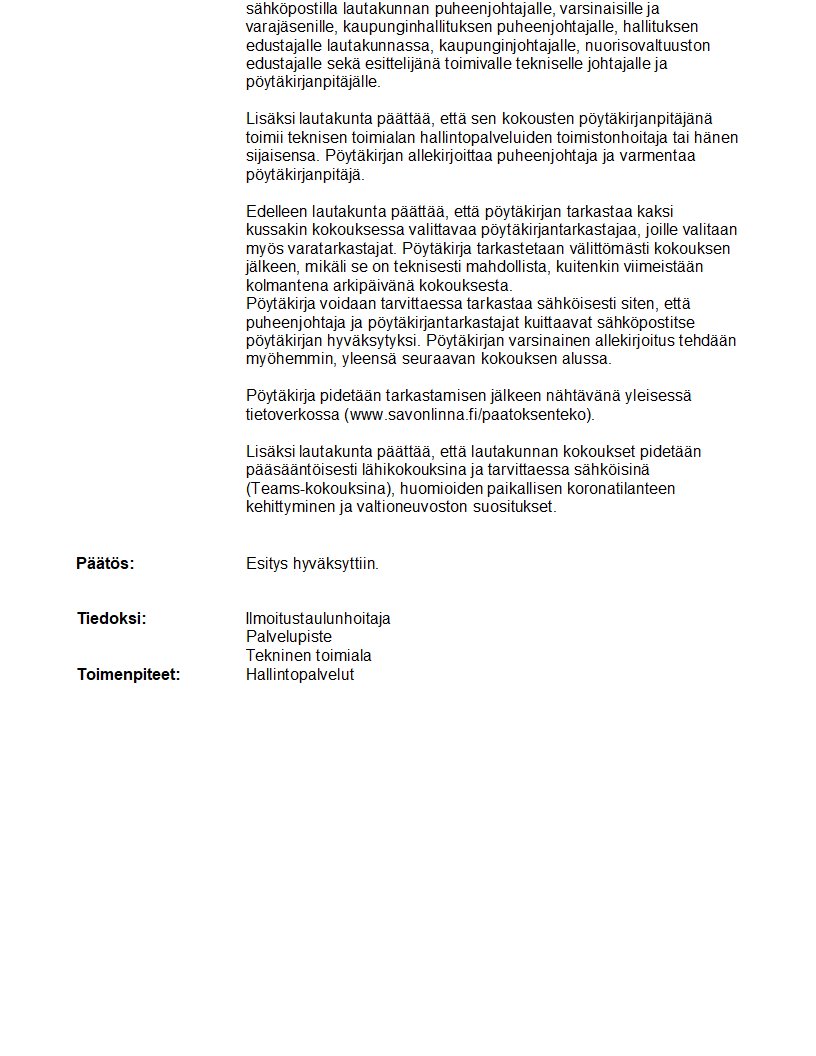 sähköpostilla lautakunnan puheenjohtajalle, varsinaisille ja varajäsenille, kaupunginhallituksen puheenjohtajalle, hallituksen edustajalle lautakunnassa, kaupunginjohtajalle, nuorisovaltuuston edustajalle sekä esittelijänä toimivalle tekniselle johtajalle ja pöytäkirjanpitäjälle.

Lisäksi lautakunta päättää, että sen kokousten pöytäkirjanpitäjänä toimii teknisen toimialan hallintopalveluiden toimistonhoitaja tai hänen sijaisensa. Pöytäkirjan allekirjoittaa puheenjohtaja ja varmentaa pöytäkirjanpitäjä.

Edelleen lautakunta päättää, että pöytäkirjan tarkastaa kaksi kussakin kokouksessa valittavaa pöytäkirjantarkastajaa, joille valitaan myös varatarkastajat. Pöytäkirja tarkastetaan välittömästi kokouksen jälkeen, mikäli se on teknisesti mahdollista, kuitenkin viimeistään kolmantena arkipäivänä kokouksesta.
Pöytäkirja voidaan tarvittaessa tarkastaa sähköisesti siten, että puheenjohtaja ja pöytäkirjantarkastajat kuittaavat sähköpostitse pöytäkirjan hyväksytyksi. Pöytäkirjan varsinainen allekirjoitus tehdään myöhemmin, yleensä seuraavan kokouksen alussa.

Pöytäkirja pidetään tarkastamisen jälkeen nähtävänä yleisessä tietoverkossa (www.savonlinna.fi/paatoksenteko).

Lisäksi lautakunta päättää, että lautakunnan kokoukset pidetään pääsääntöisesti lähikokouksina ja tarvittaessa sähköisinä (Teams-kokouksina), huomioiden paikallisen koronatilanteen kehittyminen ja valtioneuvoston suositukset.

Päätös: Esitys hyväksyttiin.

Tiedoksi: Ilmoitustaulunhoitaja
Palvelupiste
Tekninen toimiala
Toimenpiteet: Hallintopalvelut